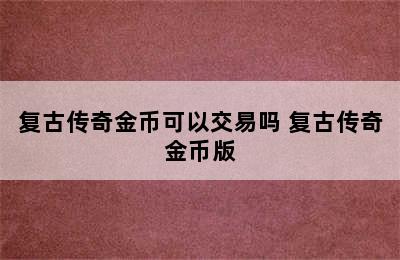 复古传奇金币可以交易吗 复古传奇金币版